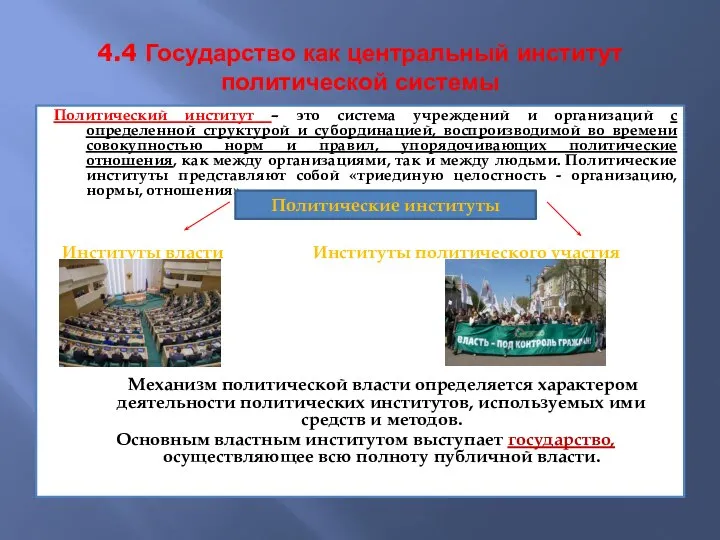 4.4 Государство как центральный институт политической системы

Политический институт – это система учреждений и организаций с определенной структурой и субординацией, воспроизводимой во времени совокупностью норм и правил, упорядочивающих политические отношения, как между организациями, так и между людьми. Политические институты представляют собой «триединую целостность - организацию, нормы, отношения»

Политические институты

Институты власти

Институты политического участия

ВЛАСТЬ - ПОД КОНТРОЛЬ ГРАЖДАН

Механизм политической власти определяется характером деятельности политических институтов, используемых ими средств и методов.

Основным властным институтом выступает государство, осуществляющее всю полноту публичной власти.